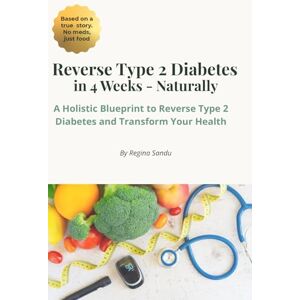 Based on a true story. No meds, just food

Reverse Type 2 Diabetes in 4 Weeks - Naturally

A Holistic Blueprint to Reverse Type 2 Diabetes and Transform Your Health

By Regina Sandu